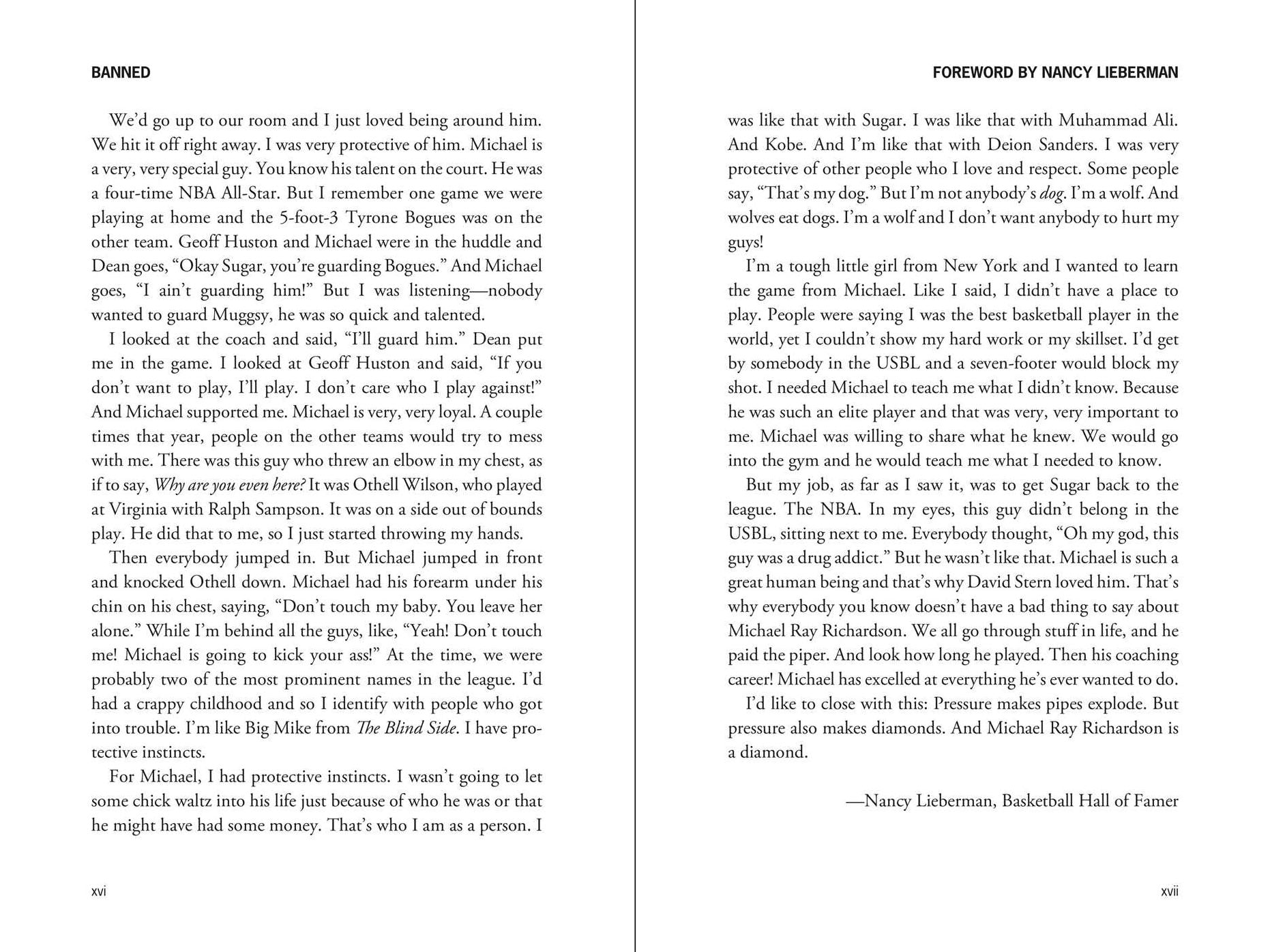 BANNED

We'd go up to our room and I just loved being around him. We hit it off right away. I was very protective of him. Michael is a very, very special guy. You know his talent on the court. He was a four-time NBA All-Star. But I remember one game we were playing at home and the 5-foot-3 Tyrone Bogues was on the other team. Geoff Huston and Michael were in the huddle and Dean goes, "Okay Sugar, you're guarding Bogues." And Michael goes, "I ain't guarding him!" But I was listening—nobody wanted to guard Muggsy, he was so quick and talented.

I looked at the coach and said, "I'll guard him." Dean put me in the game. I looked at Geoff Huston and said, "If you don't want to play, I'll play. I don't care who I play against!" And Michael supported me. Michael is very, very loyal. A couple times that year, people on the other teams would try to mess with me. There was this guy who threw an elbow in my chest, as if to say, Why are you even here? It was Othell Wilson, who played at Virginia with Ralph Sampson. It was on a side out of bounds play. He did that to me, so I just started throwing my hands.

Then everybody jumped in. But Michael jumped in front and knocked Othell down. Michael had his forearm under his chin on his chest, saying, "Don't touch my baby. You leave her alone." While I'm behind all the guys, like, "Yeah! Don't touch me! Michael is going to kick your ass!" At the time, we were probably two of the most prominent names in the league. I'd had a crappy childhood and so I identify with people who got into trouble. I'm like Big Mike from The Blind Side. I have protective instincts.

For Michael, I had protective instincts. I wasn't going to let some chick waltz into his life just because of who he was or that he might have had some money. That's who I am as a person. I

xvi

FOREWORD BY NANCY LIEBERMAN

was like that with Sugar. I was like that with Muhammad Ali. And Kobe. And I'm like that with Deion Sanders. I was very protective of other people who I love and respect. Some people say, "That's my dog." But I'm not anybody's dog. I'm a wolf. And wolves eat dogs. I'm a wolf and I don't want anybody to hurt my guys!

I'm a tough little girl from New York and I wanted to learn the game from Michael. Like I said, I didn't have a place to play. People were saying I was the best basketball player in the world, yet I couldn't show my hard work or my skillset. I'd get by somebody in the USBL and a seven-footer would block my shot. I needed Michael to teach me what I didn't know. Because he was such an elite player and that was very, very important to me. Michael was willing to share what he knew. We would go into the gym and he would teach me what I needed to know.

But my job, as far as I saw it, was to get Sugar back to the league. The NBA. In my eyes, this guy didn't belong in the USBL, sitting next to me. Everybody thought, "Oh my god, this guy was a drug addict." But he wasn't like that. Michael is such a great human being and that's why David Stern loved him. That's why everybody you know doesn't have a bad thing to say about Michael Ray Richardson. We all go through stuff in life, and he paid the piper. And look how long he played. Then his coaching career! Michael has excelled at everything he's ever wanted to do.

I'd like to close with this: Pressure makes pipes explode. But pressure also makes diamonds. And Michael Ray Richardson is a diamond.

—Nancy Lieberman, Basketball Hall of Famer

xvii